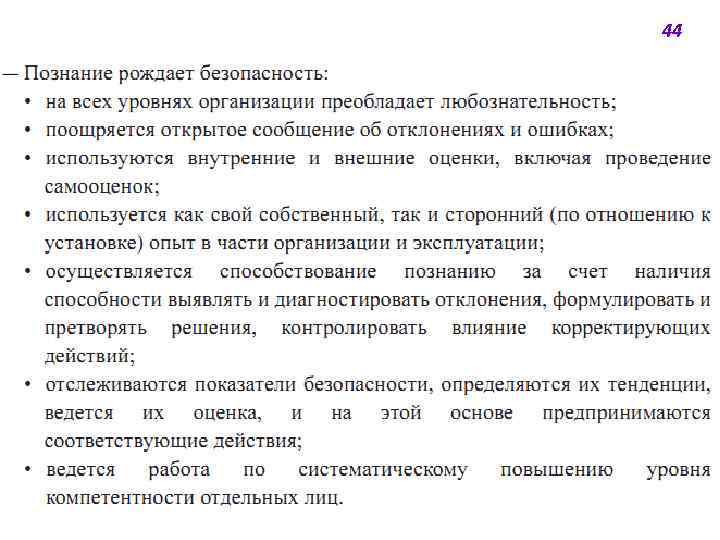 44

— Познание рождает безопасность:

• на всех уровнях организации преобладает любознательность;

• поощряется открытое сообщение об отклонениях и ошибках;

• используются внутренние и внешние оценки, включая проведение самооценок;

• используется как свой собственный, так и сторонний (по отношению к установке) опыт в части организации и эксплуатации;

• осуществляется способствование познанию за счет наличия способности выявлять и диагностировать отклонения, формулировать и претворять решения, контролировать влияние корректирующих действий;

• отслеживаются показатели безопасности, определяются их тенденции, ведется их оценка, и на этой основе предпринимаются соответствующие действия;

• ведется работа по систематическому повышению уровня компетентности отдельных лиц.